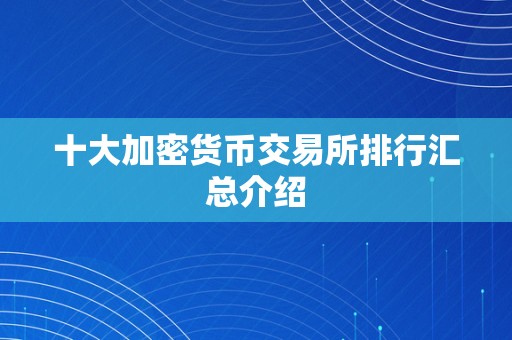 十大加密货币交易所排行汇总介绍